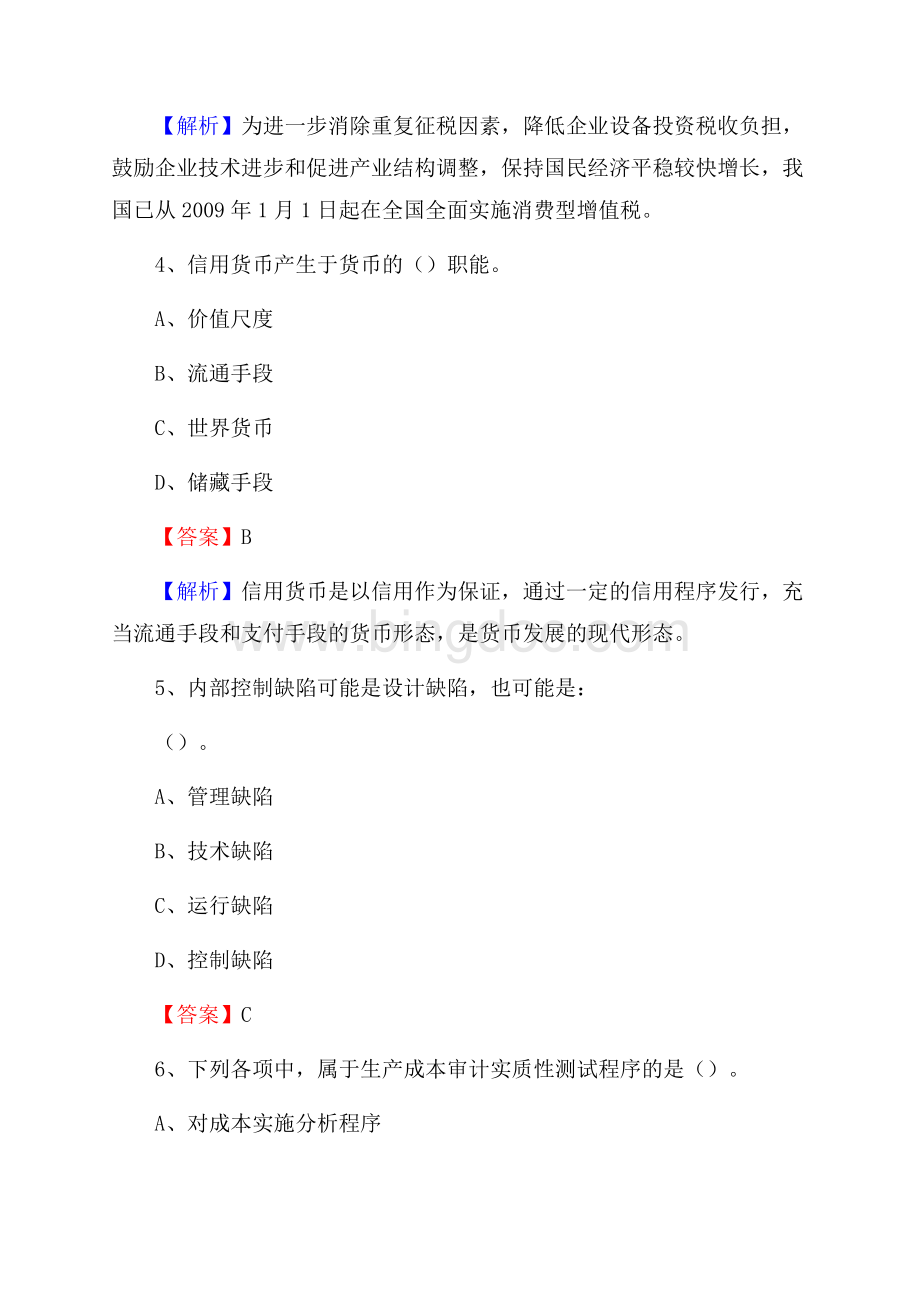 【解析】为进一步消除重复征税因素，降低企业设备投资税收负担，鼓励企业技术进步和促进产业结构调整，保持国民经济平稳较快增长，我国已从 2009 年 1 月 1 日起在全国全面实施消费型增值税。

4、信用货币产生于货币的（）职能。

A、价值尺度

B、流通手段

C、世界货币

D、储藏手段

【答案】B

【解析】信用货币是以信用作为保证，通过一定的信用程序发行，充当流通手段和支付手段的货币形态，是货币发展的现代形态。

www.bingdoc.com

5、内部控制缺陷可能是设计缺陷，也可能是：

（）。

A、管理缺陷

B、技术缺陷

C、运行缺陷

D、控制缺陷

【答案】C

6、下列各项中，属于生产成本审计实质性测试程序的是（）。

A、对成本实施分析程序